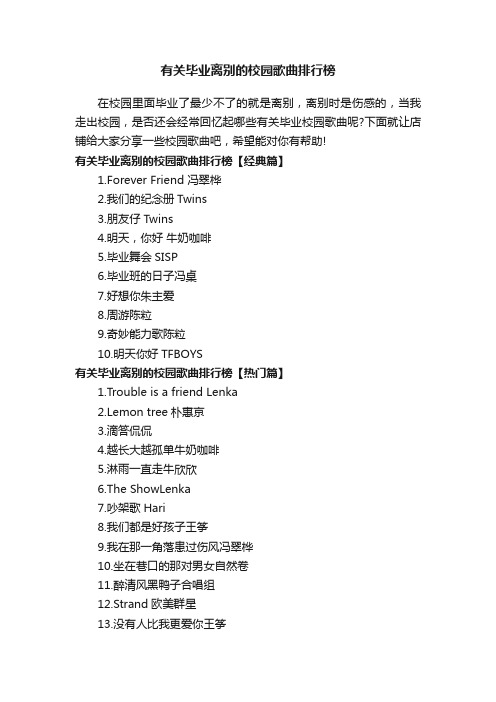 有关毕业离别的校园歌曲排行榜

在校园里面毕业了最少不了的就是离别，离别时是伤感的，当我走出校园，是否还会经常回忆起哪些有关毕业校园歌曲呢?下面就让店铺给大家分享一些校园歌曲吧，希望能对你有帮助!

有关毕业离别的校园歌曲排行榜【经典篇】

1.Forever Friend 冯翠桦

2.我们的纪念册 Twins

3.朋友仔 Twins

4.明天，你好 牛奶咖啡

5.毕业舞会 SISP

6.毕业班的日子冯桌

7.好想你朱主爱

8.周游陈粒

9.奇妙能力歌陈粒

10.明天你好 TFBOYS

有关毕业离别的校园歌曲排行榜【热门篇】

1.Trouble is a friend Lenka

2.Lemon tree 朴惠京

3.滴答侃侃

4.越长大越孤单牛奶咖啡

5.淋雨一直走牛欣欣

6.The ShowLenka

7.吵架歌 Hari

8.我们都是好孩子王筝

9.我在那一角落患过伤风冯翠桦

10.坐在巷口的那对男女自然卷

11.醉清风黑鸭子合唱组

12.Strand 欧美群星

13.没有人比我更爱你王筝